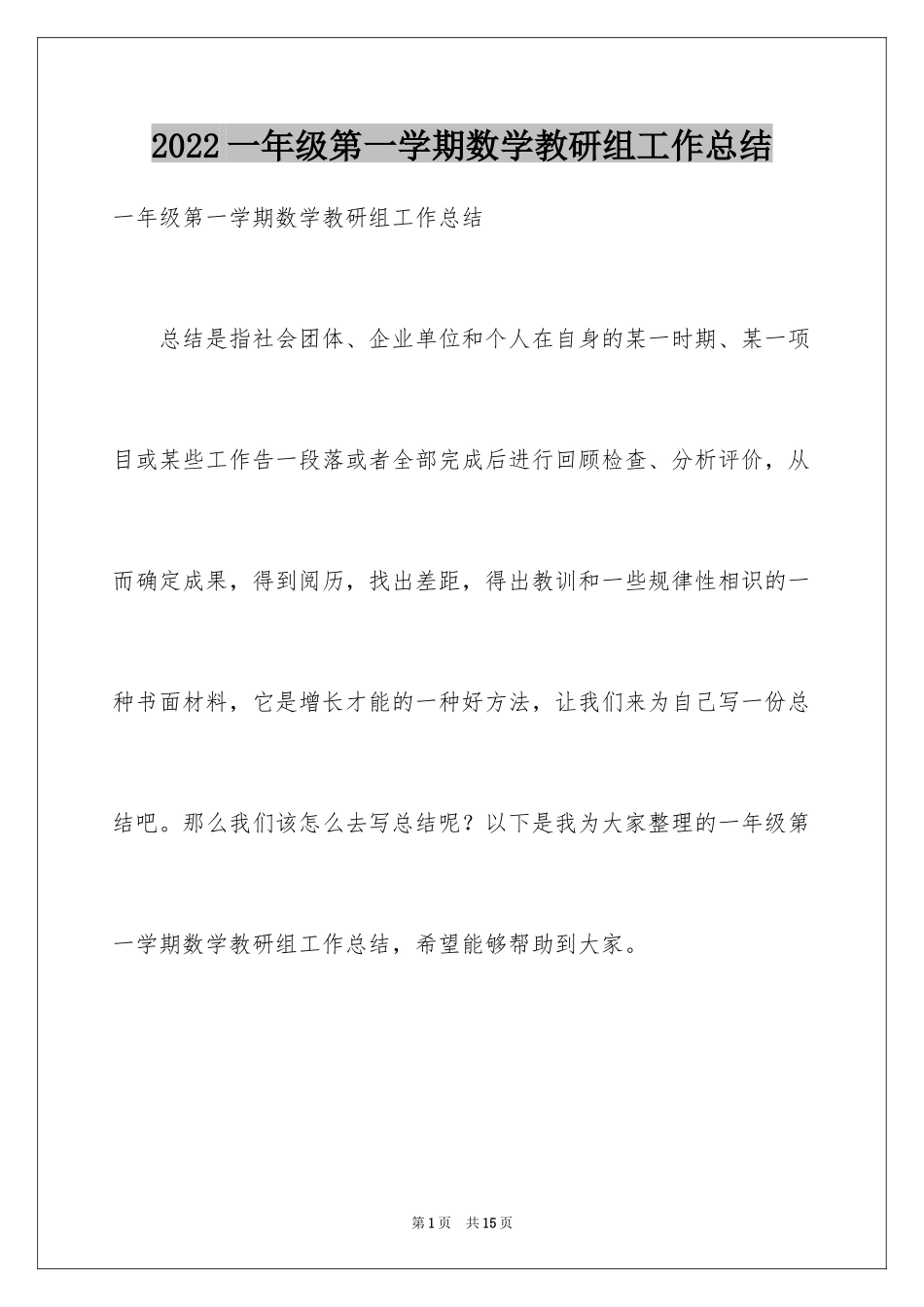 2022 一年级第一学期数学教研组工作总结

一年级第一学期数学教研组工作总结

总结是指社会团体、企业单位和个人在自身的某一时期、某一项目或某些工作告一段落或者全部完成后进行回顾检查、分析评价，从而确定成果，得到阅历，找出差距，得出教训和一些规律性相识的一种书面材料，它是增长才能的一种好方法，让我们来为自己写一份总结吧。那么我们该怎么去写总结呢？以下是我为大家整理的一年级第一学期数学教研组工作总结，希望能够帮助到大家。

第 1 页 共 15 页